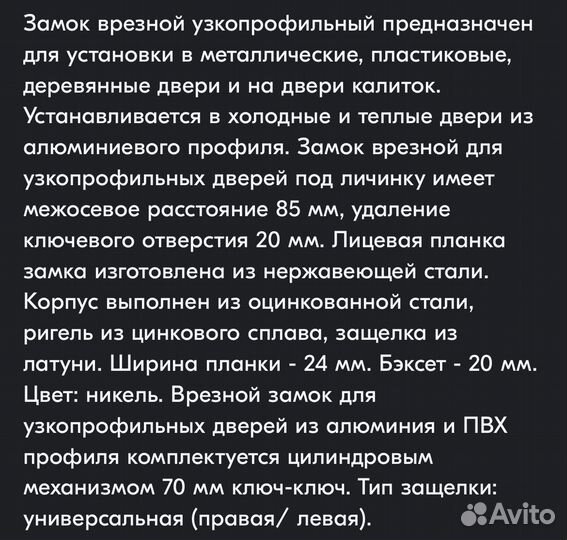 Замок врезной узкопрофильный предназначен для установки в металлические, пластиковые, деревянные двери и на двери калиток. Устанавливается в холодные и теплые двери из алюминиевого профиля. Замок врезной для узкопрофильных дверей под личинку имеет межосевое расстояние 85 мм, удаление ключевого отверстия 20 мм. Лицевая планка замка изготовлена из нержавеющей стали. Корпус выполнен из оцинкованной стали, ригель из цинкового сплава, защелка из латуни. Ширина планки - 24 мм. Бэксет - 20 мм. Цвет: никель. Врезной замок для узкопрофильных дверей из алюминия и ПВХ профиля комплектуется цилиндровым механизмом 70 мм ключ-ключ. Тип защелки: универсальная (правая/ левая).

Avito